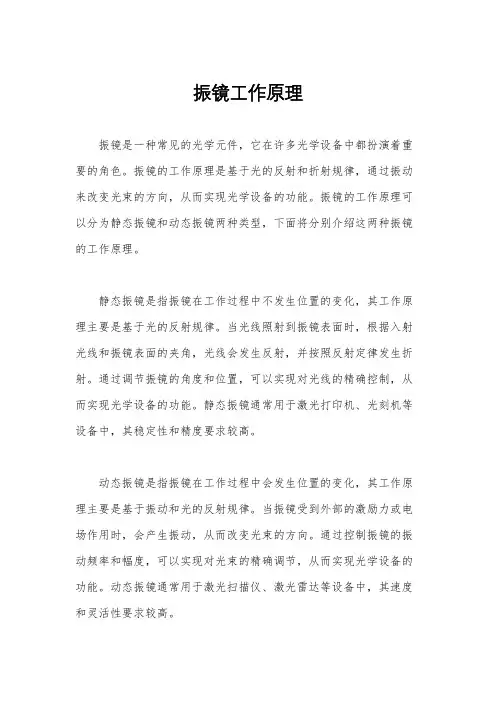 振镜工作原理

振镜是一种常见的光学元件，它在许多光学设备中都扮演着重要的角色。振镜的工作原理是基于光的反射和折射规律，通过振动来改变光束的方向，从而实现光学设备的功能。振镜的工作原理可以分为静态振镜和动态振镜两种类型，下面将分别介绍这两种振镜的工作原理。

静态振镜是指振镜在工作过程中不发生位置的变化，其工作原理主要是基于光的反射规律。当光线照射到振镜表面时，根据入射光线和振镜表面的夹角，光线会发生反射，并按照反射定律发生折射。通过调节振镜的角度和位置，可以实现对光线的精确控制，从而实现光学设备的功能。静态振镜通常用于激光打印机、光刻机等设备中，其稳定性和精度要求较高。

动态振镜是指振镜在工作过程中会发生位置的变化，其工作原理主要是基于振动和光的反射规律。当振镜受到外部的激励力或电场作用时，会产生振动，从而改变光束的方向。通过控制振镜的振动频率和幅度，可以实现对光束的精确调节，从而实现光学设备的功能。动态振镜通常用于激光扫描仪、激光雷达等设备中，其速度和灵活性要求较高。